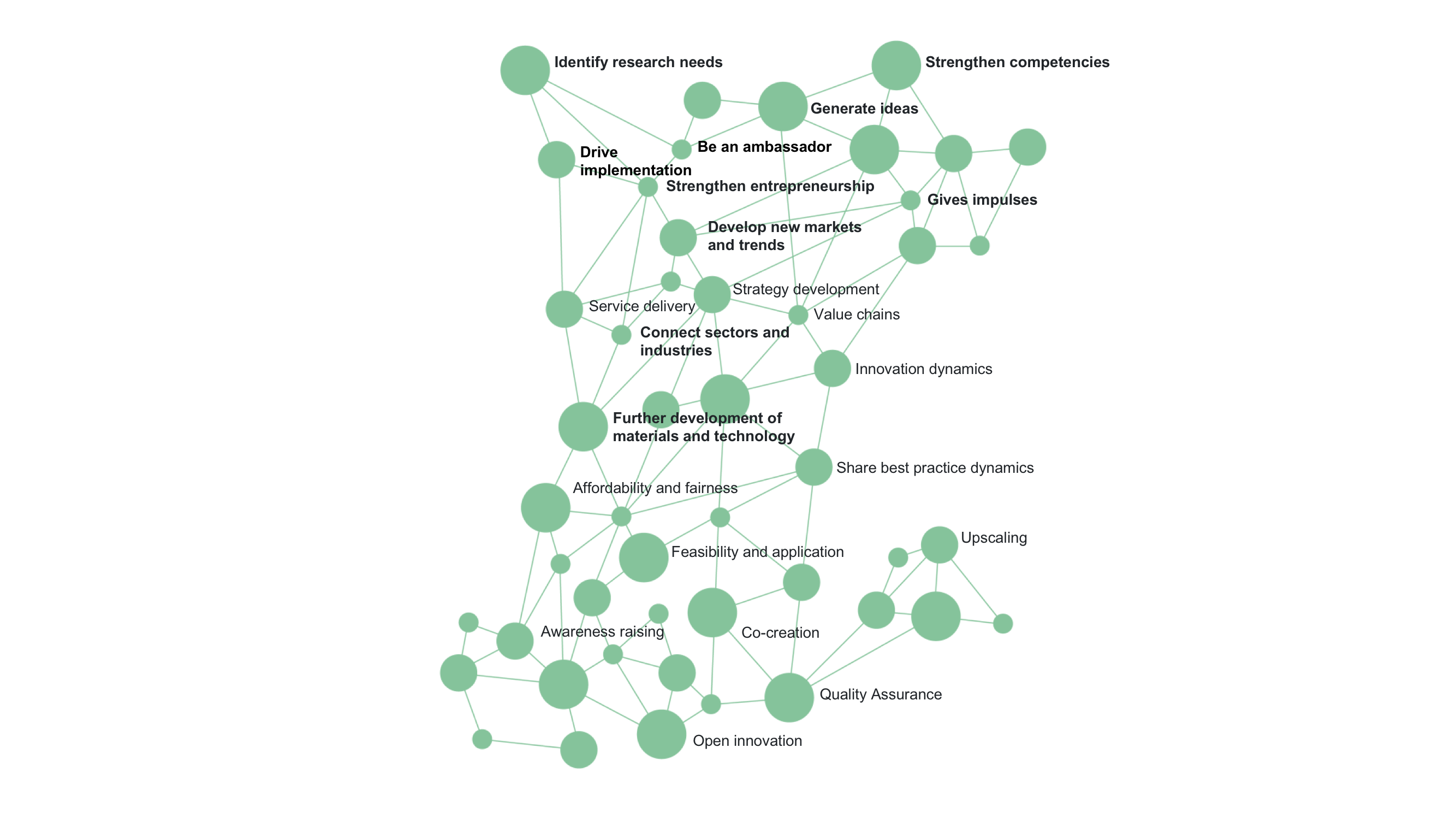 Identify research needs
Strengthen competencies
Generate ideas
Be an ambassador
Drive implementation
Strengthen entrepreneurship
Gives impulses
Develop new markets and trends
Strategy development
Service delivery
Value chains
Connect sectors and industries
Innovation dynamics
Further development of materials and technology
Share best practice dynamics
Affordability and fairness
Upscaling
Feasibility and application
Awareness raising
Co-creation
Quality Assurance
Open innovation